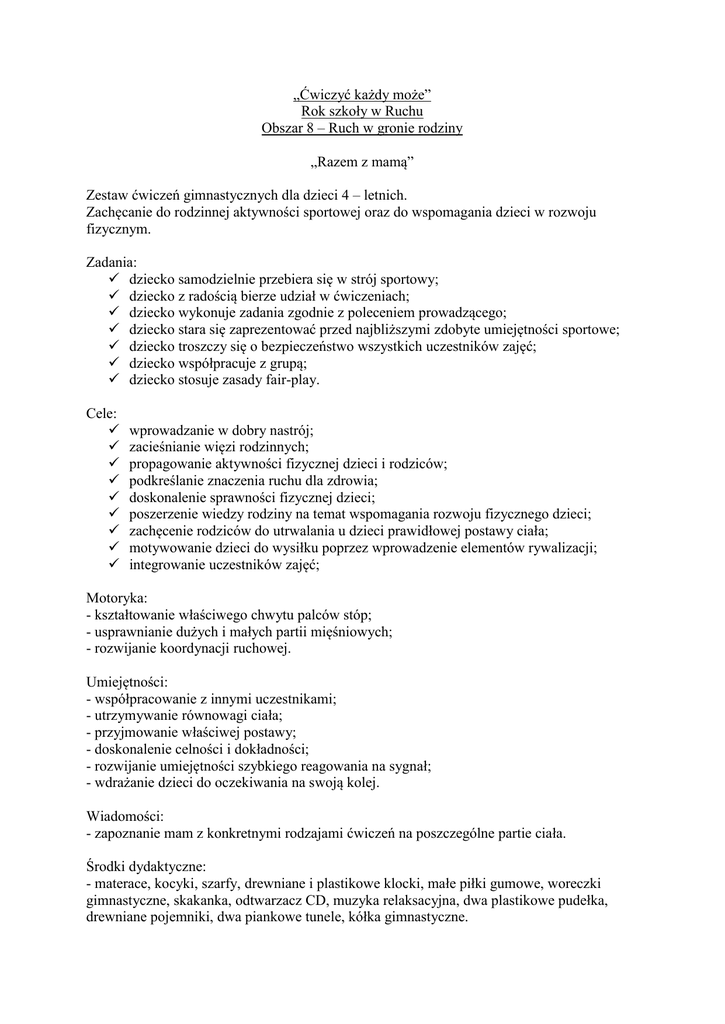 „Ćwiczyć każdy może”
Rok szkoły w Ruchu
Obszar 8 – Ruch w gronie rodziny

„Razem z mamą”

Zestaw ćwiczeń gimnastycznych dla dzieci 4 – letnich.
Zachęcanie do rodzinnej aktywności sportowej oraz do wspomagania dzieci w rozwoju fizycznym.

Zadania:
✓ dziecko samodzielnie przebiera się w strój sportowy;
✓ dziecko z radością bierze udział w ćwiczeniach;
✓ dziecko wykonuje zadania zgodnie z poleceniem prowadzącego;
✓ dziecko stara się zaprezentować przed najbliższymi zdobyte umiejętności sportowe;
✓ dziecko troszczy się o bezpieczeństwo wszystkich uczestników zajęć;
✓ dziecko współpracuje z grupą;
✓ dziecko stosuje zasady fair-play.

Cele:
✓ wprowadzanie w dobry nastrój;
✓ zacieśnianie więzi rodzinnych;
✓ propagowanie aktywności fizycznej dzieci i rodziców;
✓ podkreślanie znaczenia ruchu dla zdrowia;
✓ doskonalenie sprawności fizycznej dzieci;
✓ poszerzenie wiedzy rodziny na temat wspomagania rozwoju fizycznego dzieci;
✓ zachęcenie rodziców do utrwalania u dzieci prawidłowej postawy ciała;
✓ motywowanie dzieci do wysiłku poprzez wprowadzenie elementów rywalizacji;
✓ integrowanie uczestników zajęć;

Motoryka:
- kształtowanie właściwego chwytu palców stóp;
- usprawnianie dużych i małych partii mięśniowych;
- rozwijanie koordynacji ruchowej.

Umiejętności:
- współpracowanie z innymi uczestnikami;
- utrzymywanie równowagi ciała;
- przyjmowanie właściwej postawy;
- doskonalenie celności i dokładności;
- rozwijanie umiejętności szybkiego reagowania na sygnał;
- wdrażanie dzieci do oczekiwania na swoją kolej.

Wiadomości:
- zapoznanie mam z konkretnymi rodzajami ćwiczeń na poszczególne partie ciała.

Środki dydaktyczne:
- materace, kocyki, szarfy, drewniane i plastikowe klocki, małe piłki gumowe, woreczki gimnastyczne, skakanka, odtwarzacz CD, muzyka relaksacyjna, dwa plastikowe pudełka, drewniane pojemniki, dwa piankowe tunele, kółka gimnastyczne.